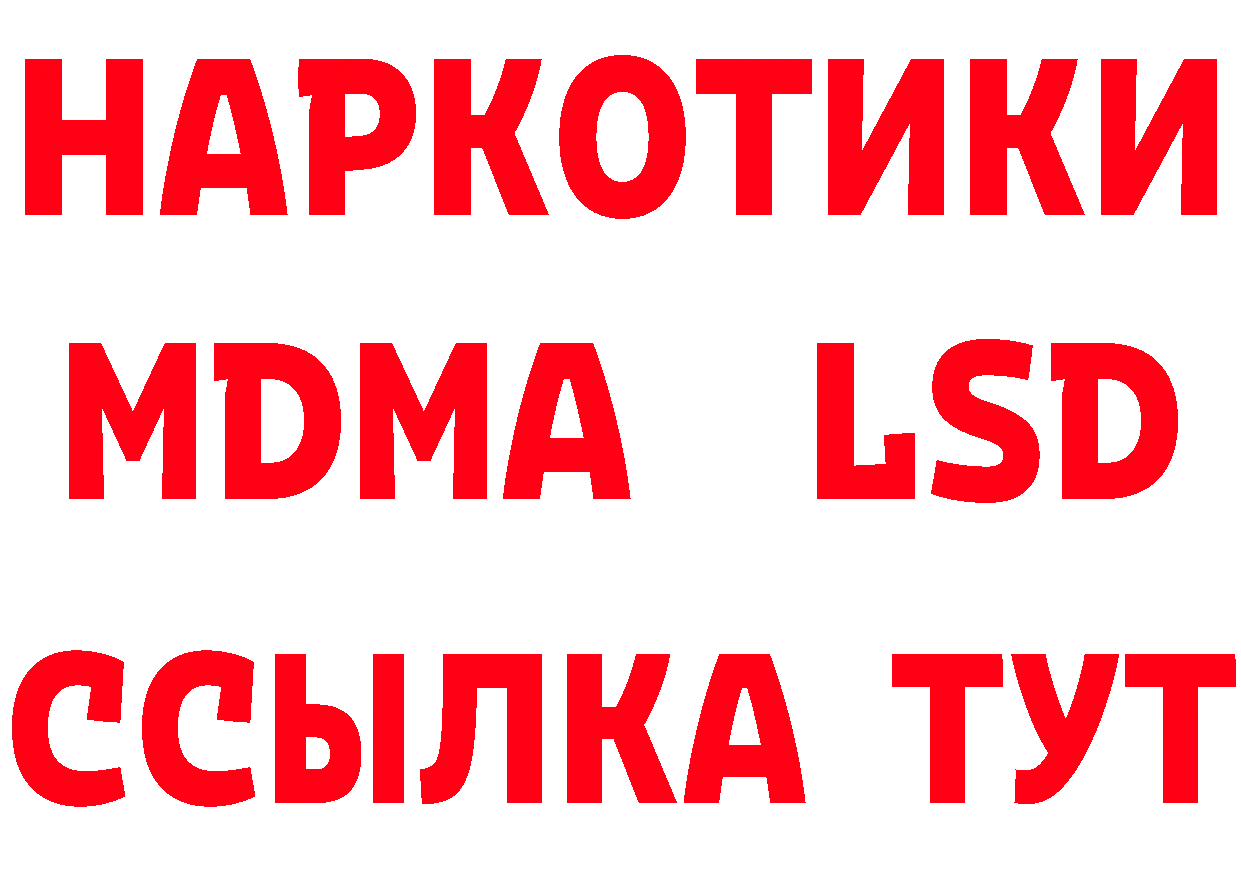 НАРКОТИКИ
MDMA LSD
ССЫЛКА ТУТ